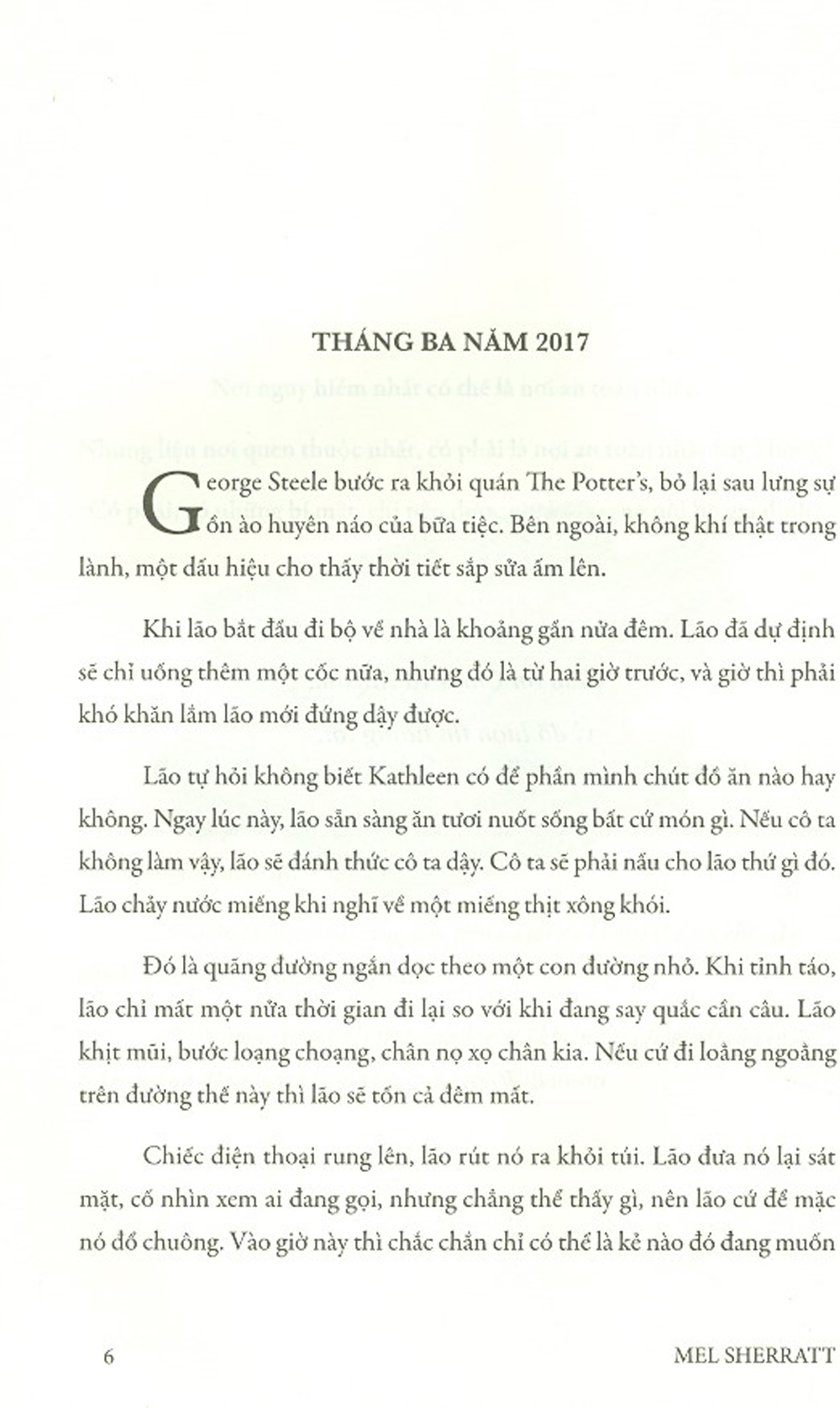 THÁNG BA NĂM 2017

George Steele bước ra khỏi quán The Potter's, bỏ lại sau lưng sự ồn ào huyên náo của bữa tiệc. Bên ngoài, không khí thật trong lành, một dấu hiệu cho thấy thời tiết sắp sửa ấm lên.

Khi lão bắt đầu đi bộ về nhà là khoảng gần nửa đêm. Lão đã dự định sẽ chỉ uống thêm một cốc nữa, nhưng đó là từ hai giờ trước, và giờ thì phải khó khăn lắm lão mới đứng dậy được.

Lão tự hỏi không biết Kathleen có để phần mình chút đồ ăn nào hay không. Ngay lúc này, lão sẵn sàng ăn tươi nuốt sống bất cứ món gì. Nếu cô ta không làm vậy, lão sẽ đánh thức cô ta dậy. Cô ta sẽ phải nấu cho lão thứ gì đó. Lão chảy nước miếng khi nghĩ về một miếng thịt xông khói.

Đó là quãng đường ngắn dọc theo một con đường nhỏ. Khi tỉnh táo, lão chỉ mất một nửa thời gian đi lại so với khi đang say quắc cần câu. Lão khịt mũi, bước loạng choạng, chân nọ xọ chân kia. Nếu cứ đi loằng ngoằng trên đường thế này thì lão sẽ tốn cả đêm mất.

Chiếc điện thoại rung lên, lão rút nó ra khỏi túi. Lão đưa nó lại sát mặt, cố nhìn xem ai đang gọi, nhưng chẳng thể thấy gì, nên lão cứ để mặc nó đổ chuông. Vào giờ này thì chắc chắn chỉ có thể là kẻ nào đó đang muốn

6 MEL SHERRATT